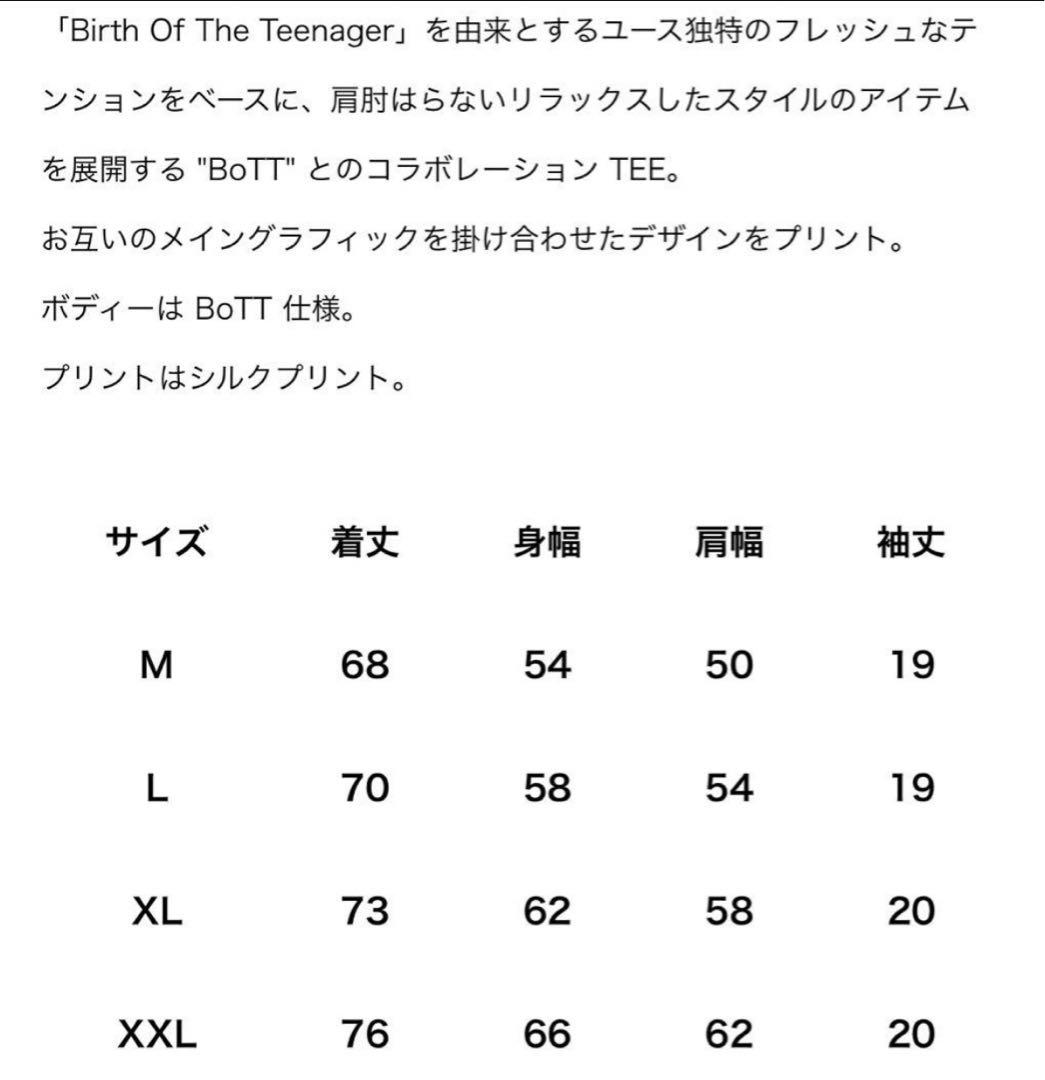 「Birth Of The Teenager」を由来とするユース独特のフレッシュなテンションをベースに、肩肘はらないリラックスしたスタイルのアイテムを展開する "BoTT" とのコラボレーション TEE。

お互いのメイングラフィックを掛け合わせたデザインをプリント。

ボディーは BoTT 仕様。

プリントはシルクプリント。

| サイズ | 着丈 | 身幅 | 肩幅 | 袖丈 |
|---|---|---|---|---|
| M | 68 | 54 | 50 | 19 |
| L | 70 | 58 | 54 | 19 |
| XL | 73 | 62 | 58 | 20 |
| XXL | 76 | 66 | 62 | 20 |